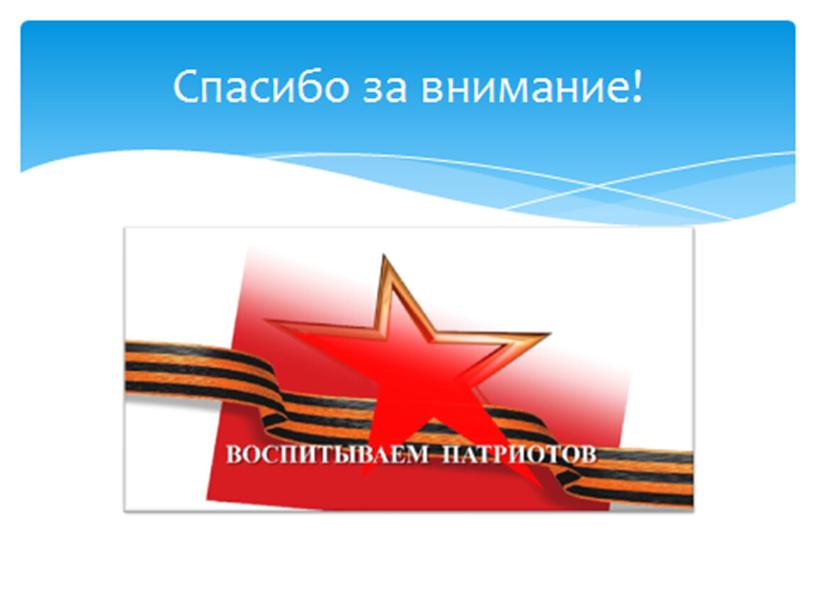 Спасибо за внимание!

ВОСПИТЫВАЕМ ПАТРИОТОВ